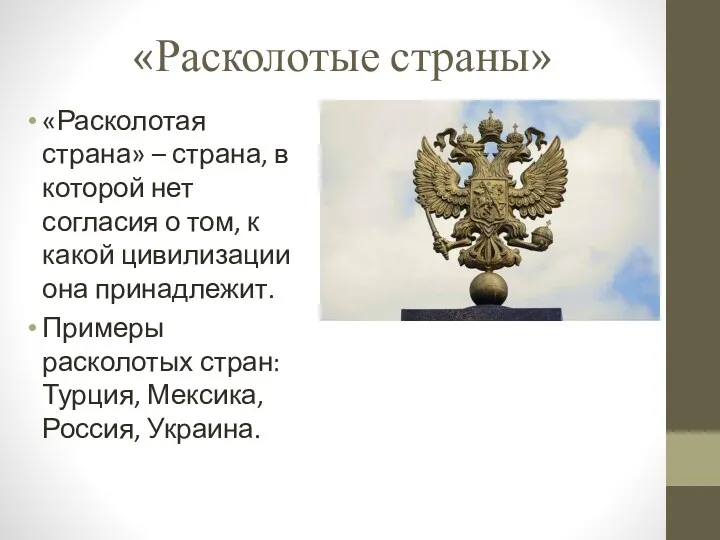 «Расколотые страны»

• «Расколотая страна» – страна, в которой нет согласия о том, к какой цивилизации она принадлежит.

• Примеры расколотых стран: Турция, Мексика, Россия, Украина.